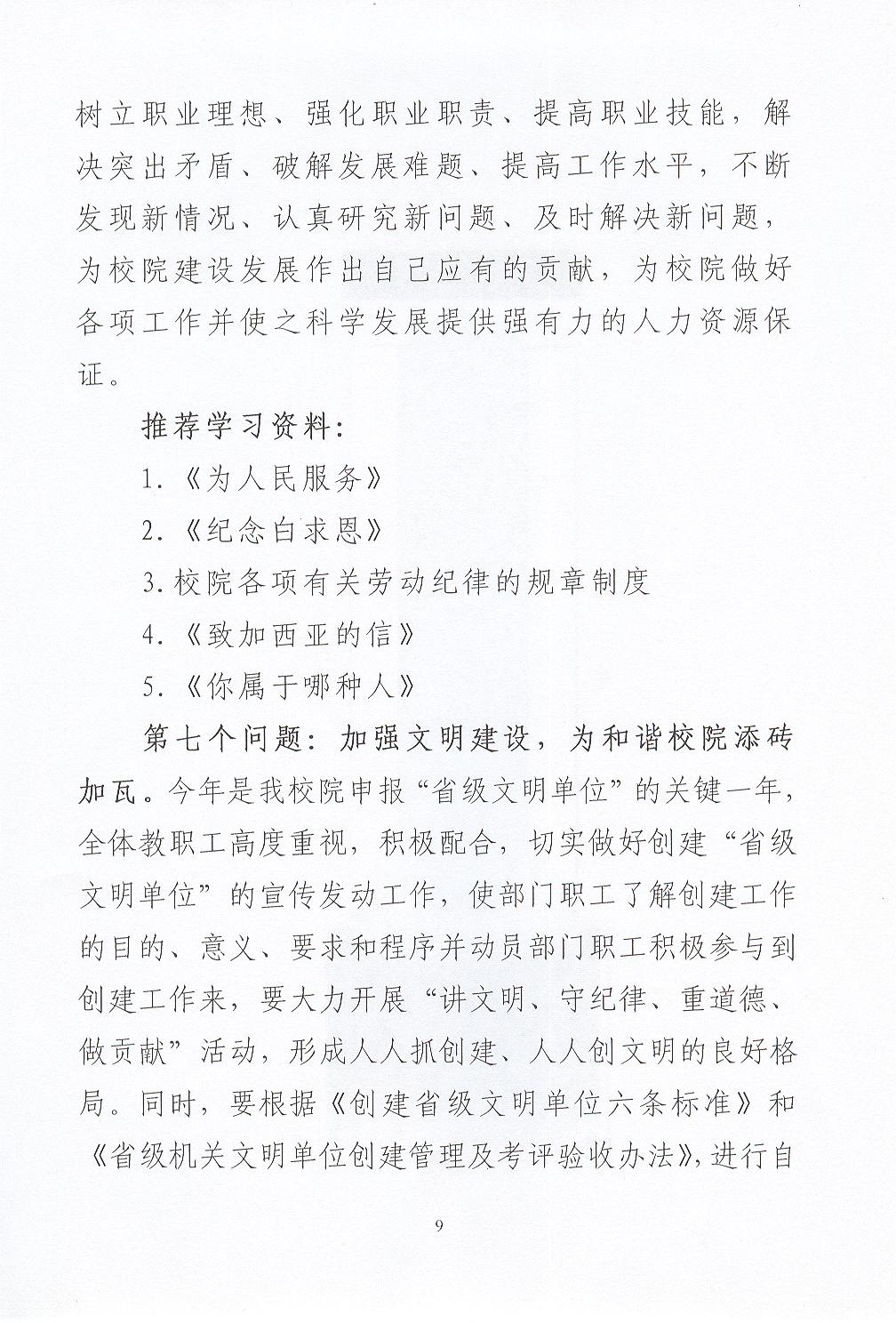 树立职业理想、强化职业职责、提高职业技能，解决突出矛盾、破解发展难题、提高工作水平，不断发现新情况、认真研究新问题、及时解决新问题，为校院建设发展作出自己应有的贡献，为校院做好各项工作并使之科学发展提供强有力的人力资源保证。

推荐学习资料：

1.《为人民服务》

2.《纪念白求恩》

3.校院各项有关劳动纪律的规章制度

4.《致加西亚的信》

5.《你属于哪种人》

第七个问题：加强文明建设，为和谐校院添砖加瓦。今年是我校院申报“省级文明单位”的关键一年，全体教职工高度重视，积极配合，切实做好创建“省级文明单位”的宣传发动工作，使部门职工了解创建工作的目的、意义、要求和程序并动员部门职工积极参与到创建工作来，要大力开展“讲文明、守纪律、重道德、做贡献”活动，形成人人抓创建、人人创文明的良好格局。同时，要根据《创建省级文明单位六条标准》和《省级机关文明单位创建管理及考评验收办法》，进行自

9